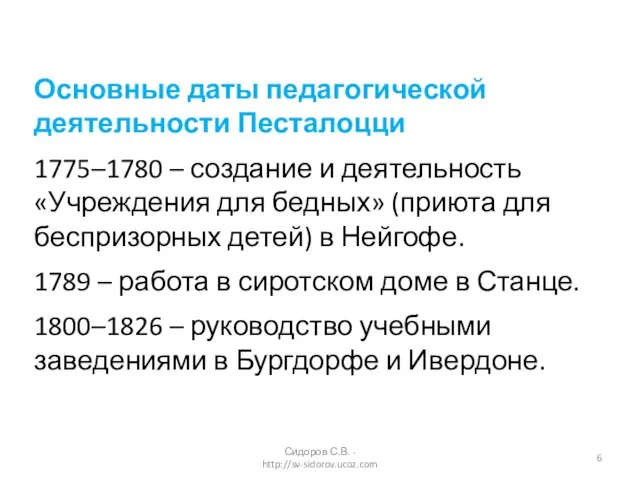 Основные даты педагогической деятельности Песталоцци

1775–1780 – создание и деятельность «Учреждения для бедных» (приюта для беспризорных детей) в Нейгофе.

1789 – работа в сиротском доме в Станце.

1800–1826 – руководство учебными заведениями в Бургдорфе и Ивердоне.

Сидоров С.В. - http://sv-sidorov.ucoz.com

6